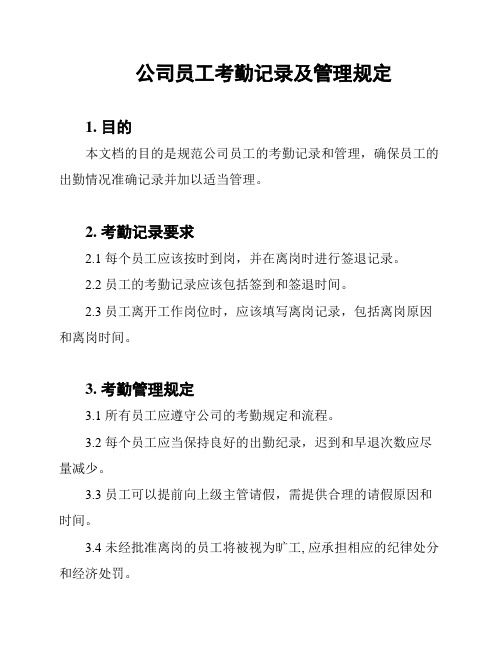 公司员工考勤记录及管理规定

1. 目的

本文档的目的是规范公司员工的考勤记录和管理，确保员工的出勤情况准确记录并加以适当管理。

2. 考勤记录要求

2.1 每个员工应该按时到岗，并在离岗时进行签退记录。

2.2 员工的考勤记录应该包括签到和签退时间。

2.3 员工离开工作岗位时，应该填写离岗记录，包括离岗原因和离岗时间。

3. 考勤管理规定

3.1 所有员工应遵守公司的考勤规定和流程。

3.2 每个员工应当保持良好的出勤纪录，迟到和早退次数应尽量减少。

3.3 员工可以提前向上级主管请假，需提供合理的请假原因和时间。

3.4 未经批准离岗的员工将被视为旷工, 应承担相应的纪律处分和经济处罚。